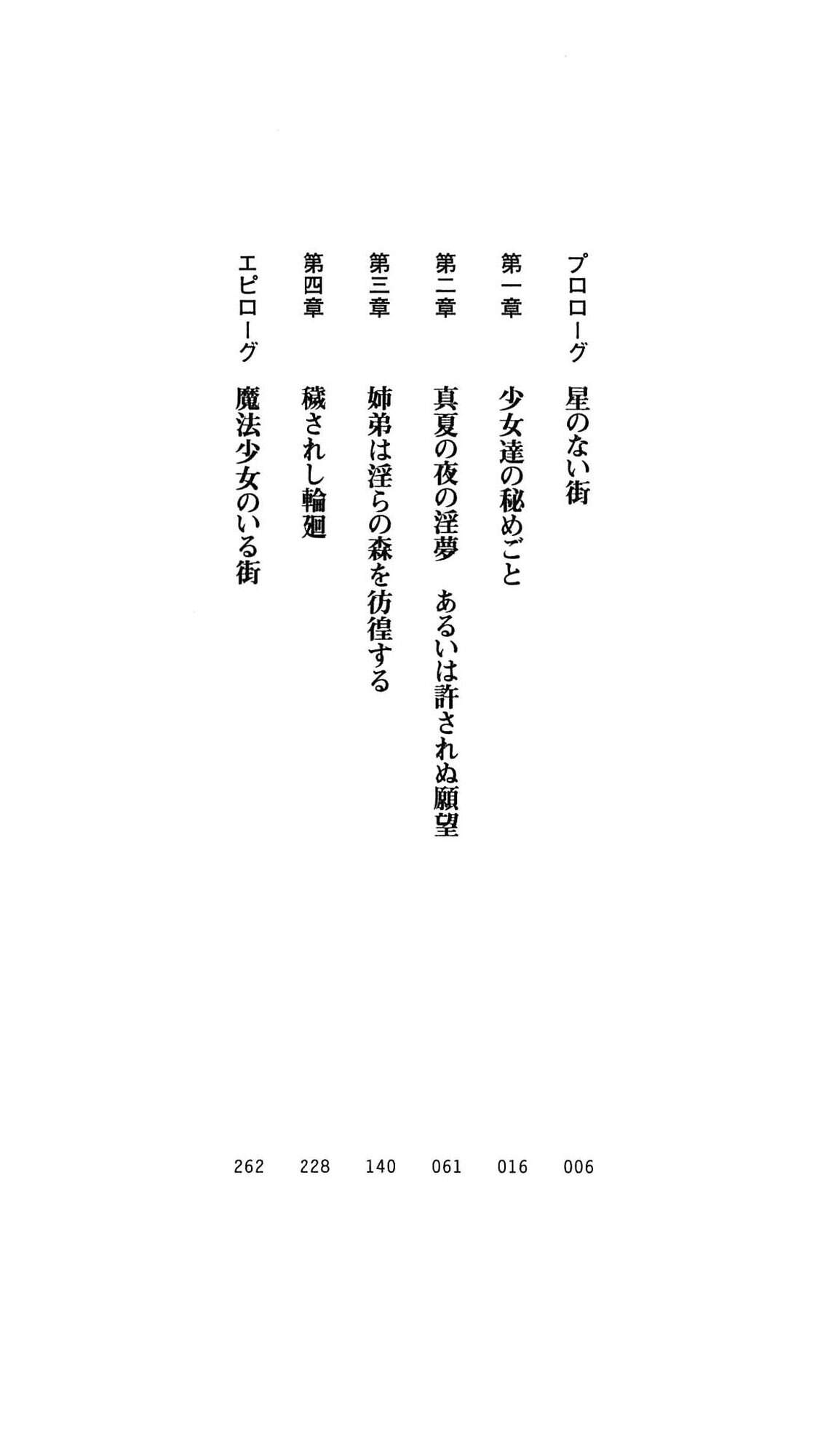 プロローグ　星のない街　006
第一章　少女達の秘めごと　016
第二章　真夏の夜の淫夢　あるいは許されぬ願望　061
第三章　姉弟は淫らの森を彷徨する　140
第四章　穢されし輪廻　228
エピローグ　魔法少女のいる街　262